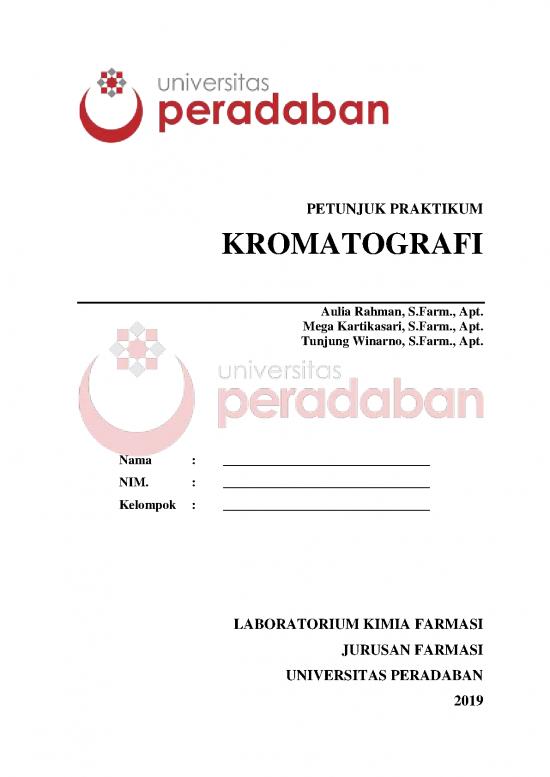 universitas
peradaban

PETUNJUK PRAKTIKUM

KROMATOGRAFI

Aulia Rahman, S.Farm., Apt.
Mega Kartikasari, S.Farm., Apt.
Tunjung Winarno, S.Farm., Apt.

universitas
peradaban

Nama :
NIM. :
Kelompok :

LABORATORIUM KIMIA FARMASI
JURUSAN FARMASI
UNIVERSITAS PERADABAN
2019